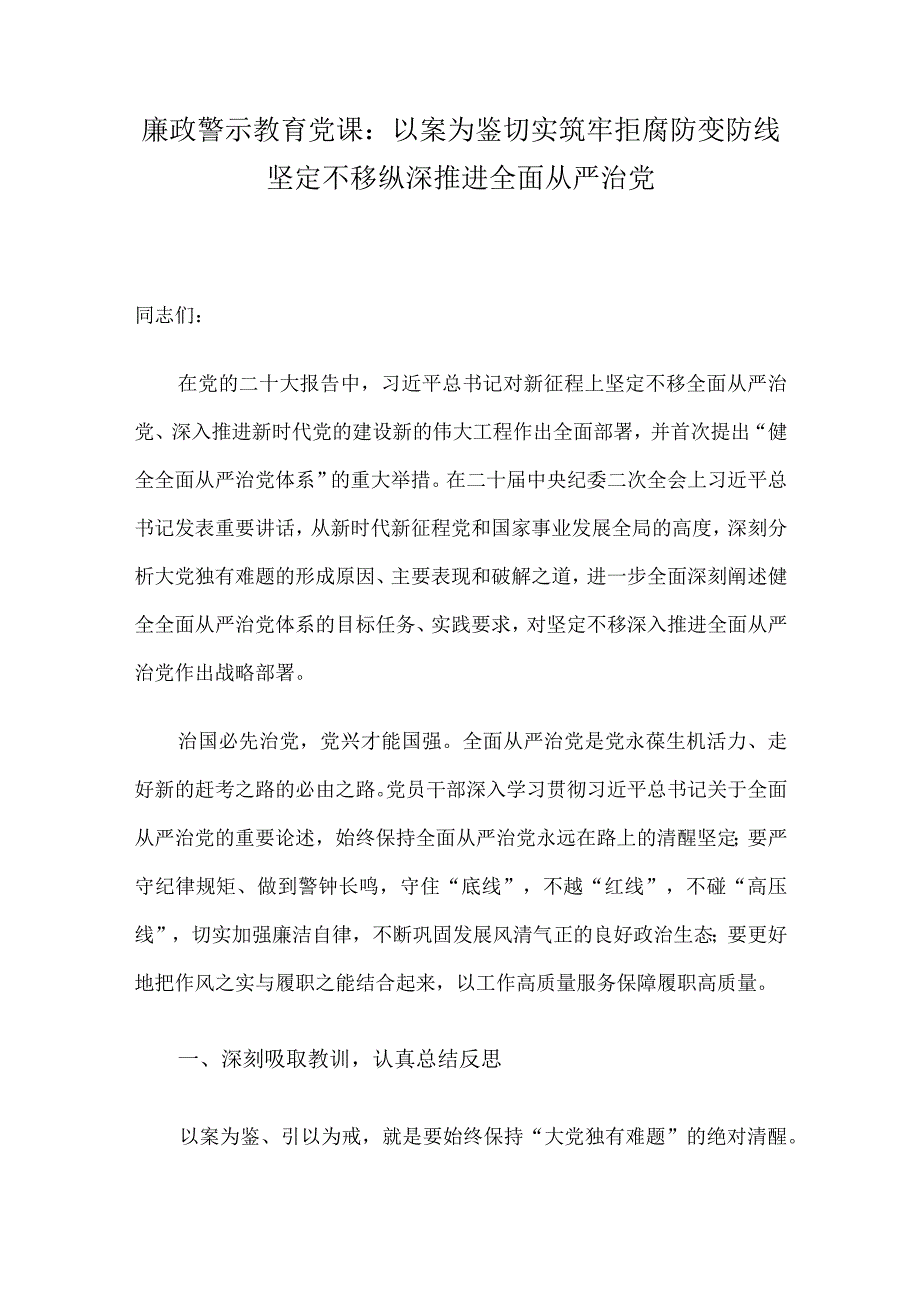 廉政警示教育党课：以案为鉴切实筑牢拒腐防变防线坚定不移纵深推进全面从严治党

同志们：

在党的二十大报告中，习近平总书记对新征程上坚定不移全面从严治党、深入推进新时代党的建设新的伟大工程作出全面部署，并首次提出“健全全面从严治党体系”的重大举措。在二十届中央纪委二次全会上习近平总书记发表重要讲话，从新时代新征程党和国家事业发展全局的高度，深刻分析大党独有难题的形成原因、主要表现和破解之道，进一步全面深刻阐述健全全面从严治党体系的目标任务、实践要求，对坚定不移深入推进全面从严治党作出战略部署。

治国必先治党，党兴才能国强。全面从严治党是党永葆生机活力、走好新的赶考之路的必由之路。党员干部深入学习贯彻习近平总书记关于全面从严治党的重要论述，始终保持全面从严治党永远在路上的清醒坚定;要严守纪律规矩、做到警钟长鸣，守住“底线”，不越“红线”，不碰“高压线”，切实加强廉洁自律，不断巩固发展风清气正的良好政治生态;要更好地把作风之实与履职之能结合起来，以工作高质量服务保障履职高质量。

一、深刻吸取教训，认真总结反思

以案为鉴、引以为戒，就是要始终保持“大党独有难题”的绝对清醒。